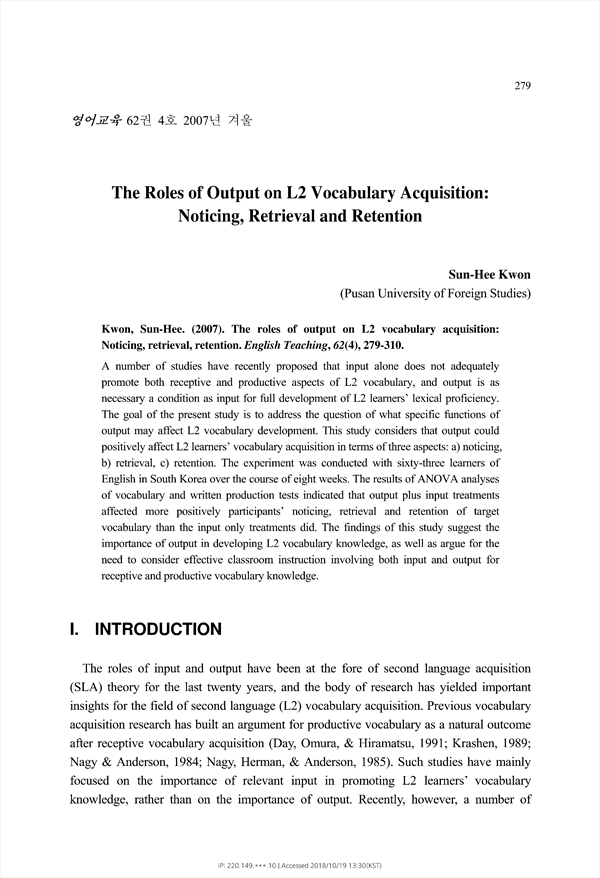 279

영어교육 62권 4호 2007년 겨울

The Roles of Output on L2 Vocabulary Acquisition: Noticing, Retrieval and Retention

Sun-Hee Kwon
(Pusan University of Foreign Studies)

Kwon, Sun-Hee. (2007). The roles of output on L2 vocabulary acquisition: Noticing, retrieval, retention. English Teaching, 62(4), 279-310.

A number of studies have recently proposed that input alone does not adequately promote both receptive and productive aspects of L2 vocabulary, and output is as necessary a condition as input for full development of L2 learners' lexical proficiency. The goal of the present study is to address the question of what specific functions of output may affect L2 vocabulary development. This study considers that output could positively affect L2 learners' vocabulary acquisition in terms of three aspects: a) noticing, b) retrieval, c) retention. The experiment was conducted with sixty-three learners of English in South Korea over the course of eight weeks. The results of ANOVA analyses of vocabulary and written production tests indicated that output plus input treatments affected more positively participants' noticing, retrieval and retention of target vocabulary than the input only treatments did. The findings of this study suggest the importance of output in developing L2 vocabulary knowledge, as well as argue for the need to consider effective classroom instruction involving both input and output for receptive and productive vocabulary knowledge.

I. INTRODUCTION

The roles of input and output have been at the fore of second language acquisition (SLA) theory for the last twenty years, and the body of research has yielded important insights for the field of second language (L2) vocabulary acquisition. Previous vocabulary acquisition research has built an argument for productive vocabulary as a natural outcome after receptive vocabulary acquisition (Day, Omura, & Hiramatsu, 1991; Krashen, 1989; Nagy & Anderson, 1984; Nagy, Herman, & Anderson, 1985). Such studies have mainly focused on the importance of relevant input in promoting L2 learners' vocabulary knowledge, rather than on the importance of output. Recently, however, a number of

IP: 220.149.***.10 | Accessed 2018/10/19 13:30(KST)